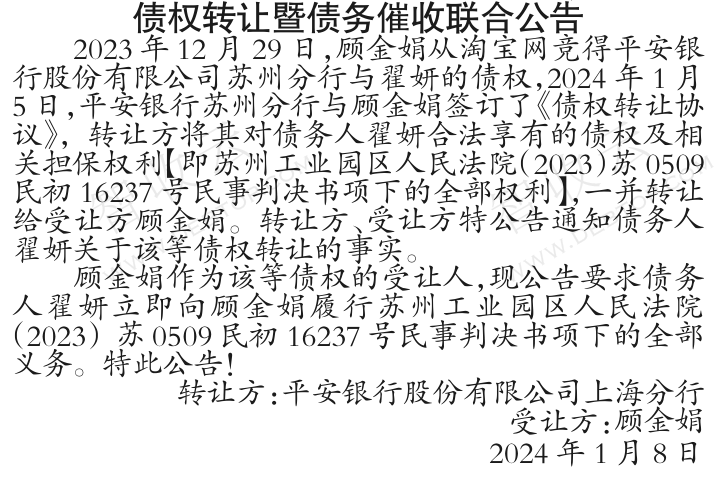 债权转让暨债务催收联合公告

2023年12月29日,顾金娟从淘宝网竞得平安银行股份有限公司苏州分行与翟妍的债权,2024年1月5日,平安银行苏州分行与顾金娟签订了《债权转让协议》,转让方将其对债务人翟妍合法享有的债权及相关担保权利【即苏州工业园区人民法院(2023)苏0509民初16237号民事判决书项下的全部权利】,一并转让给受让方顾金娟。转让方、受让方特公告通知债务人翟妍关于该等债权转让的事实。

顾金娟作为该等债权的受让人,现公告要求债务人翟妍立即向顾金娟履行苏州工业园区人民法院(2023)苏0509民初16237号民事判决书项下的全部义务。特此公告!

转让方:平安银行股份有限公司上海分行
受让方:顾金娟
2024年1月8日